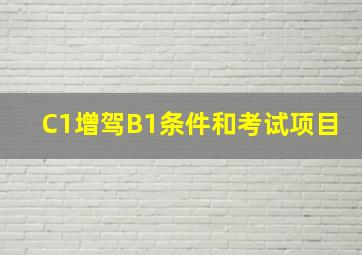 C1增驾B1条件和考试项目